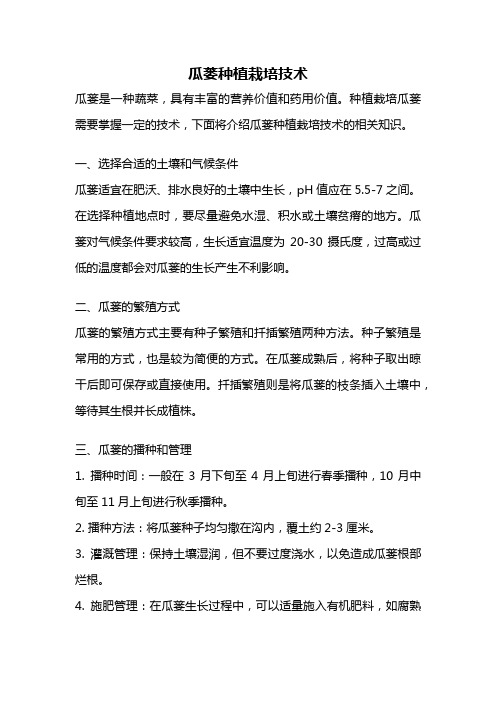 瓜蒌种植栽培技术

瓜蒌是一种蔬菜，具有丰富的营养价值和药用价值。种植栽培瓜蒌需要掌握一定的技术，下面将介绍瓜蒌种植栽培技术的相关知识。

一、选择合适的土壤和气候条件

瓜蒌适宜在肥沃、排水良好的土壤中生长，pH 值应在 5.5-7 之间。在选择种植地点时，要尽量避免水湿、积水或土壤贫瘠的地方。瓜蒌对气候条件要求较高，生长适宜温度为 20-30 摄氏度，过高或过低的温度都会对瓜蒌的生长产生不利影响。

二、瓜蒌的繁殖方式

瓜蒌的繁殖方式主要有种子繁殖和扦插繁殖两种方法。种子繁殖是常用的方式，也是较为简便的方式。在瓜蒌成熟后，将种子取出晾干后即可保存或直接使用。扦插繁殖则是将瓜蒌的枝条插入土壤中，等待其生根并长成植株。

三、瓜蒌的播种和管理

1. 播种时间：一般在 3 月下旬至 4 月上旬进行春季播种，10 月中旬至 11 月上旬进行秋季播种。

2. 播种方法：将瓜蒌种子均匀撒在沟内，覆土约 2-3 厘米。

3. 灌溉管理：保持土壤湿润，但不要过度浇水，以免造成瓜蒌根部烂根。

4. 施肥管理：在瓜蒌生长过程中，可以适量施入有机肥料，如腐熟